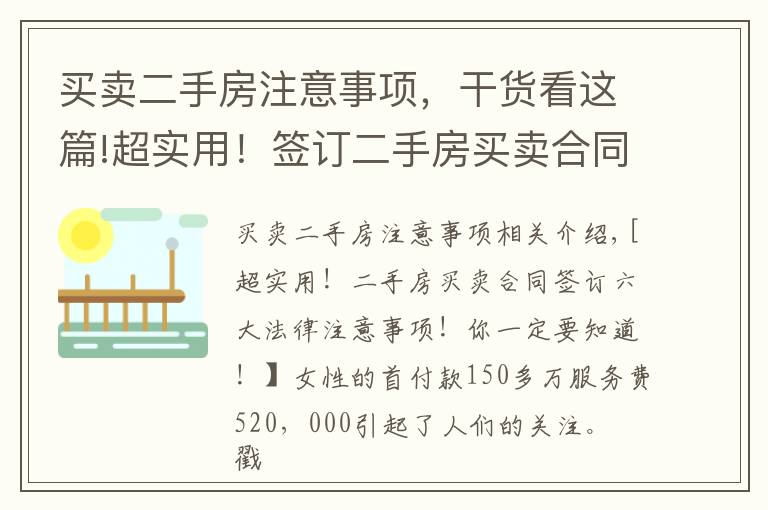 买卖二手房注意事项，干货看这篇!超实用！签订二手房买卖合同

买卖二手房注意事项相关介绍，[超实用！二手房买卖合同签订六大法律注意事项！你一定要知道！】女性的首付款150多万服务费520，000引起了人们的关注。戳